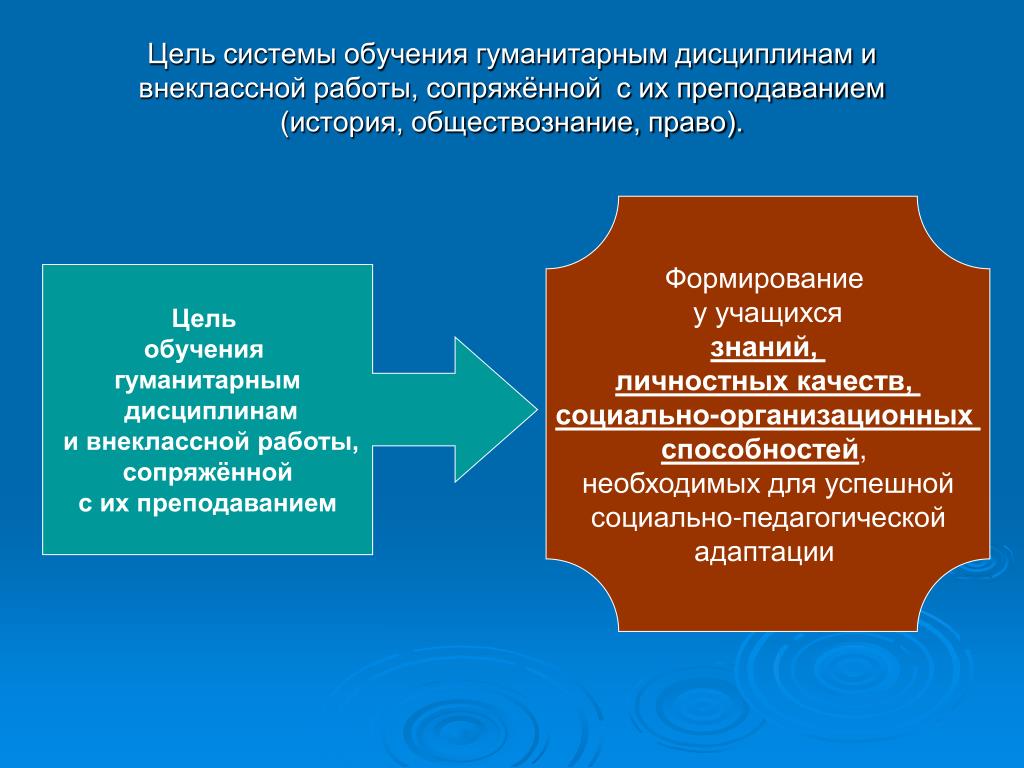 Цель системы обучения гуманитарным дисциплинам и внеклассной работы, сопряжённой с их преподаванием (история, обществознание, право).

Цель обучения гуманитарным дисциплинам и внеклассной работы, сопряжённой с их преподаванием

Формирование у учащихся знаний, личностных качеств, социально-организационных способностей, необходимых для успешной социально-педагогической адаптации